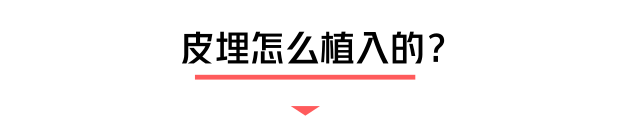 皮埋怎么植入的？